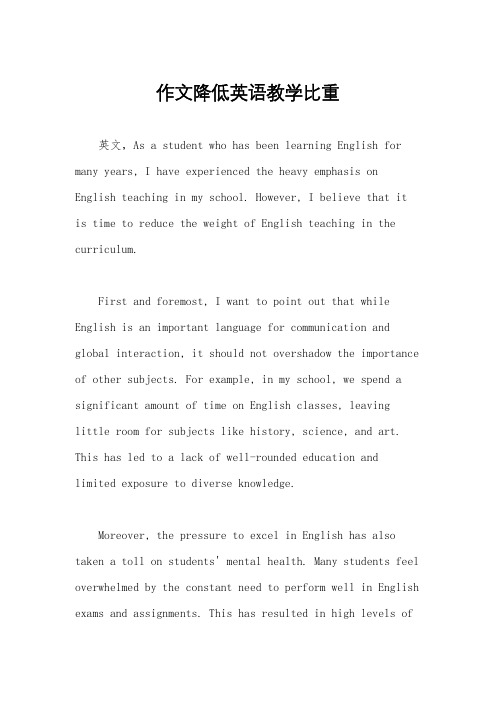 作文降低英语教学比重

英文，As a student who has been learning English for many years, I have experienced the heavy emphasis on English teaching in my school. However, I believe that it is time to reduce the weight of English teaching in the curriculum.

First and foremost, I want to point out that while English is an important language for communication and global interaction, it should not overshadow the importance of other subjects. For example, in my school, we spend a significant amount of time on English classes, leaving little room for subjects like history, science, and art. This has led to a lack of well-rounded education and limited exposure to diverse knowledge.

Moreover, the pressure to excel in English has also taken a toll on students' mental health. Many students feel overwhelmed by the constant need to perform well in English exams and assignments. This has resulted in high levels of